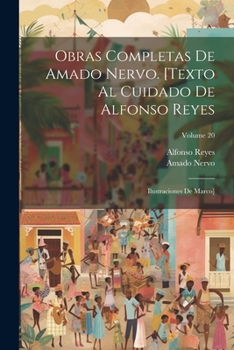 Obras Completas De Amado Nervo. [Texto Al Cuidado De Alfonso Reyes

Volume 20

Alfonso Reyes
Amado Nervo

Ilustraciones De Marco]